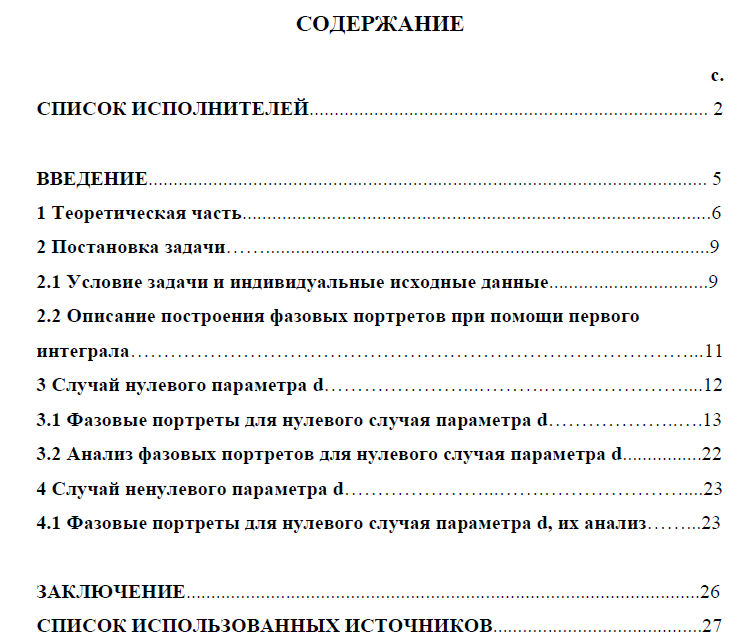 СОДЕРЖАНИЕ

с.

СПИСОК ИСПОЛНИТЕЛЕЙ 2

ВВЕДЕНИЕ 5

1 Теоретическая часть 6

2 Постановка задачи 9

2.1 Условие задачи и индивидуальные исходные данные 9

2.2 Описание построения фазовых портретов при помощи первого интеграла 11

3 Случай нулевого параметра d 12

3.1 Фазовые портреты для нулевого случая параметра d 13

3.2 Анализ фазовых портретов для нулевого случая параметра d 22

4 Случай ненулевого параметра d 23

4.1 Фазовые портреты для нулевого случая параметра d, их анализ 23

ЗАКЛЮЧЕНИЕ 26

СПИСОК ИСПОЛЬЗОВАННЫХ ИСТОЧНИКОВ 27